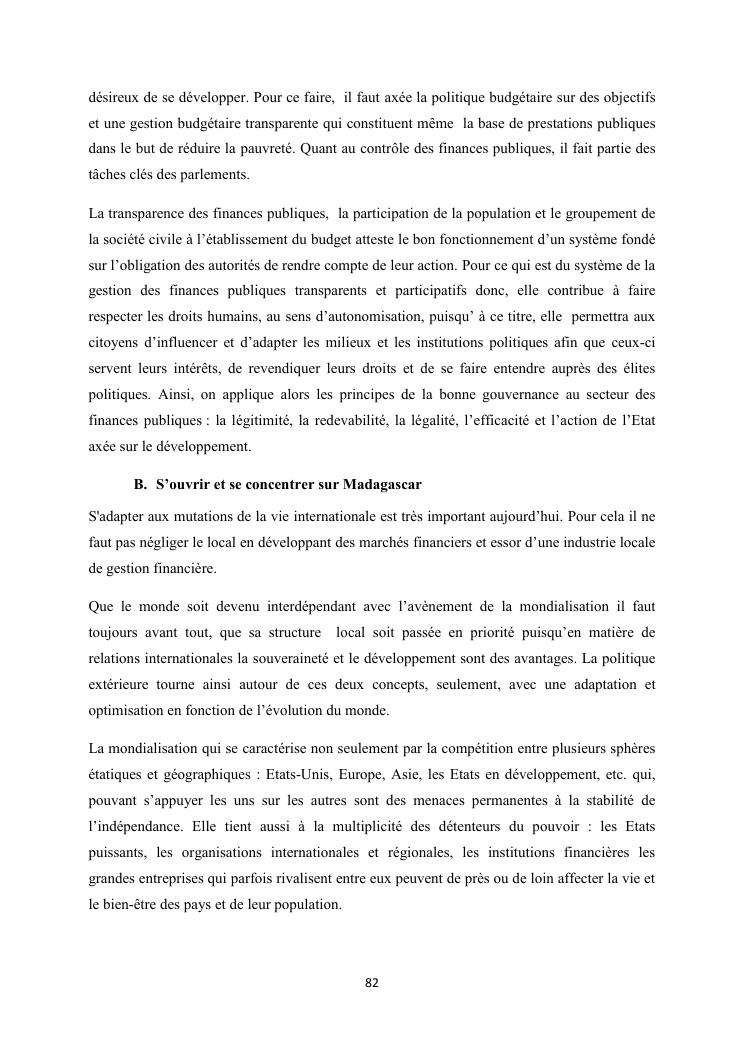 désireux de se développer. Pour ce faire, il faut axée la politique budgétaire sur des objectifs et une gestion budgétaire transparente qui constituent même la base de prestations publiques dans le but de réduire la pauvreté. Quant au contrôle des finances publiques, il fait partie des tâches clés des parlements.

La transparence des finances publiques, la participation de la population et le groupement de la société civile à l'établissement du budget atteste le bon fonctionnement d'un système fondé sur l'obligation des autorités de rendre compte de leur action. Pour ce qui est du système de la gestion des finances publiques transparents et participatifs donc, elle contribue à faire respecter les droits humains, au sens d'autonomisation, puisqu' à ce titre, elle permettra aux citoyens d'influencer et d'adapter les milieux et les institutions politiques afin que ceux-ci servent leurs intérêts, de revendiquer leurs droits et de se faire entendre auprès des élites politiques. Ainsi, on applique alors les principes de la bonne gouvernance au secteur des finances publiques : la légitimité, la redevabilité, la légalité, l'efficacité et l'action de l'Etat axée sur le développement.

B. S'ouvrir et se concentrer sur Madagascar

S'adapter aux mutations de la vie internationale est très important aujourd'hui. Pour cela il ne faut pas négliger le local en développant des marchés financiers et essor d'une industrie locale de gestion financière.

Que le monde soit devenu interdépendant avec l'avènement de la mondialisation il faut toujours avant tout, que sa structure local soit passée en priorité puisqu'en matière de relations internationales la souveraineté et le développement sont des avantages. La politique extérieure tourne ainsi autour de ces deux concepts, seulement, avec une adaptation et optimisation en fonction de l'évolution du monde.

La mondialisation qui se caractérise non seulement par la compétition entre plusieurs sphères étatiques et géographiques : Etats-Unis, Europe, Asie, les Etats en développement, etc. qui, pouvant s'appuyer les uns sur les autres sont des menaces permanentes à la stabilité de l'indépendance. Elle tient aussi à la multiplicité des détenteurs du pouvoir : les Etats puissants, les organisations internationales et régionales, les institutions financières les grandes entreprises qui parfois rivalisent entre eux peuvent de près ou de loin affecter la vie et le bien-être des pays et de leur population.

82